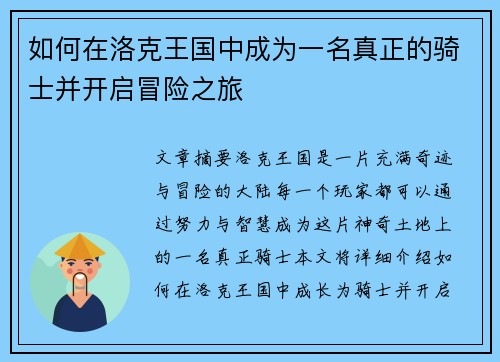 如何在洛克王国中成为一名真正的骑士并开启冒险之旅

文章摘要洛克王国是一片充满奇迹与冒险的大陆每一个玩家都可以通过努力与智慧成为这片神奇土地上的一名真正骑士本文将详细介绍如何在洛克王国中成长为骑士并开启